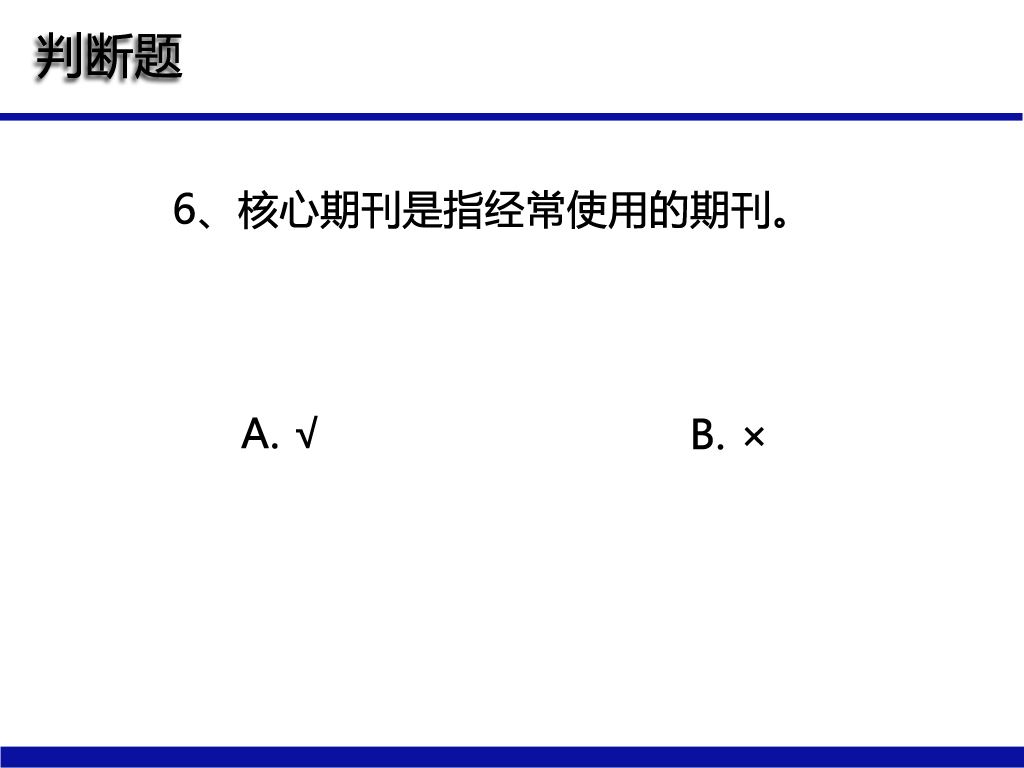 判断题

6、核心期刊是指经常使用的期刊。

A. √ B. ×